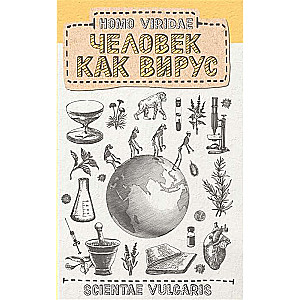 HOMO VIRIDAE

ЧЕЛОВЕК КАК ВИРУС

SCIENTAE VULGARIS